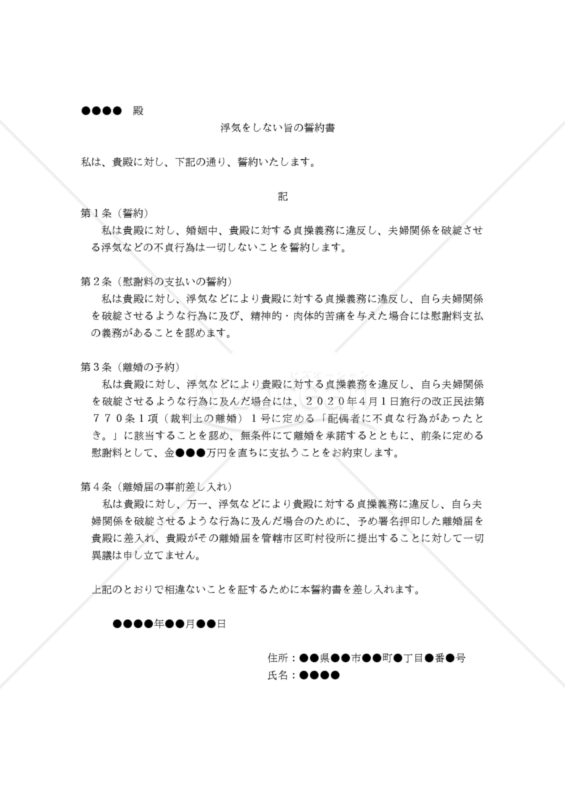 ●●●● 殿

浮気をしない旨の誓約書

私は、貴殿に対し、下記の通り、誓約いたします。

記

第１条（誓約）
私は貴殿に対し、婚姻中、貴殿に対する貞操義務に違反し、夫婦関係を破綻させる浮気などの不貞行為は一切しないことを誓約します。

第２条（慰謝料の支払いの誓約）
私は貴殿に対し、浮気などにより貴殿に対する貞操義務に違反し、自ら夫婦関係を破綻させるような行為に及び、精神的・肉体的苦痛を与えた場合には慰謝料支払の義務があることを認めます。

第３条（離婚の予約）
私は貴殿に対し、浮気などにより貴殿に対する貞操義務を違反し、自ら夫婦関係を破綻させるような行為に及んだ場合には、２０２０年４月１日施行の改正民法第７７０条１項（裁判上の離婚）１号に定める「配偶者に不貞な行為があったとき。」に該当することを認め、無条件にて離婚を承諾するとともに、前条に定める慰謝料として、金●●●万円を直ちに支払うことをお約束します。

第４条（離婚届の事前差し入れ）
私は貴殿に対し、万一、浮気などにより貴殿に対する貞操義務に違反し、自ら夫婦関係を破綻させるような行為に及んだ場合のために、予め署名押印した離婚届を貴殿に差入れ、貴殿がその離婚届を管轄市区町村役所に提出することに対して一切異議は申し立てません。

上記のとおりで相違ないことを証するために本誓約書を差し入れます。

●●●●年●●月●●日

住所：●●県●●市●●町●丁目●番●号
氏名：●●●●